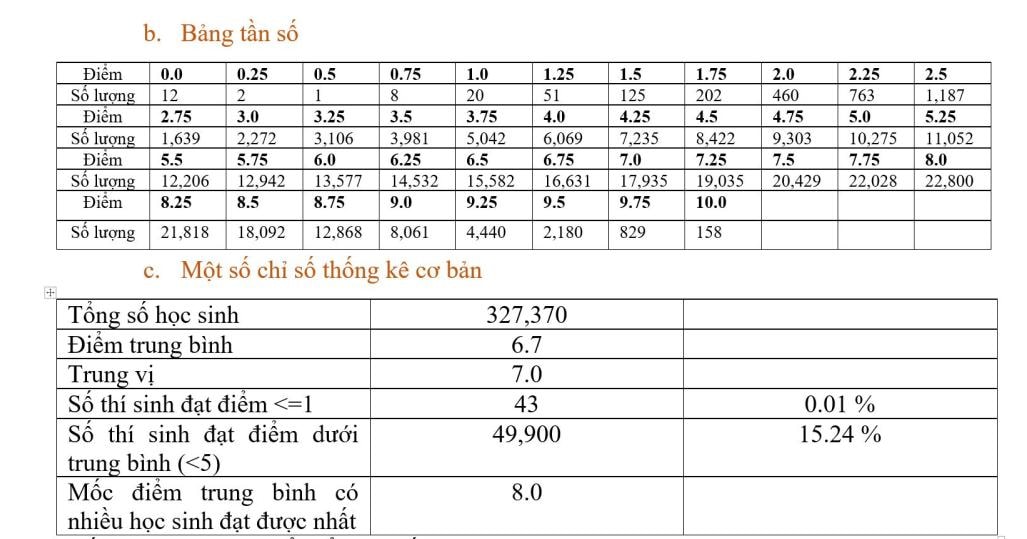 b. Bảng tần số

| Điểm | 0.0 | 0.25 | 0.5 | 0.75 | 1.0 | 1.25 | 1.5 | 1.75 | 2.0 | 2.25 | 2.5 |
|---|---|---|---|---|---|---|---|---|---|---|---|
| Số lượng | 12 | 2 | 1 | 8 | 20 | 51 | 125 | 202 | 460 | 763 | 1,187 |
| Điểm | 2.75 | 3.0 | 3.25 | 3.5 | 3.75 | 4.0 | 4.25 | 4.5 | 4.75 | 5.0 | 5.25 |
| Số lượng | 1,639 | 2,272 | 3,106 | 3,981 | 5,042 | 6,069 | 7,235 | 8,422 | 9,303 | 10,275 | 11,052 |
| Điểm | 5.5 | 5.75 | 6.0 | 6.25 | 6.5 | 6.75 | 7.0 | 7.25 | 7.5 | 7.75 | 8.0 |
| Số lượng | 12,206 | 12,942 | 13,577 | 14,532 | 15,582 | 16,631 | 17,935 | 19,035 | 20,429 | 22,028 | 22,800 |
| Điểm | 8.25 | 8.5 | 8.75 | 9.0 | 9.25 | 9.5 | 9.75 | 10.0 | | | |
| Số lượng | 21,818 | 18,092 | 12,868 | 8,061 | 4,440 | 2,180 | 829 | 158 | | | |

c. Một số chỉ số thống kê cơ bản

| Tổng số học sinh | 327,370 | |
|---|---|---|
| Điểm trung bình | 6.7 | |
| Trung vị | 7.0 | |
| Số thí sinh đạt điểm <=1 | 43 | 0.01 % |
| Số thí sinh đạt điểm dưới trung bình (<5) | 49,900 | 15.24 % |
| Mốc điểm trung bình có nhiều học sinh đạt được nhất | 8.0 | |